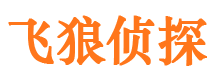 飞狼侦探